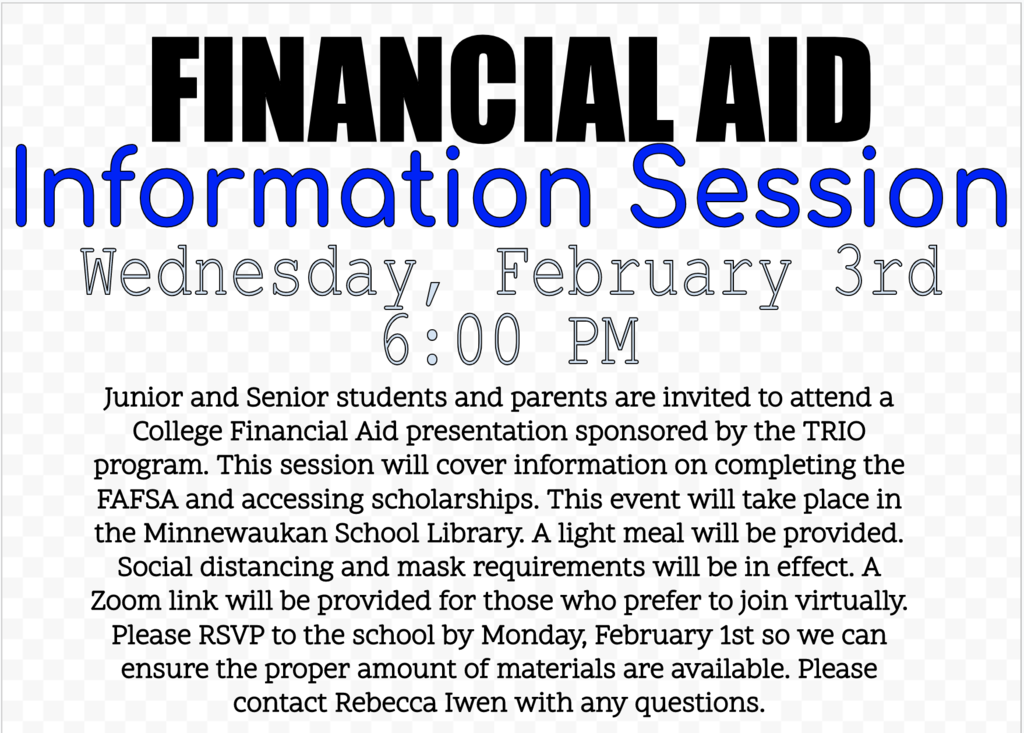 FINANCIAL AID
Information Session
Wednesday, February 3rd
6:00 PM

Junior and Senior students and parents are invited to attend a College Financial Aid presentation sponsored by the TRIO program. This session will cover information on completing the FAFSA and accessing scholarships. This event will take place in the Minnewaukan School Library. A light meal will be provided. Social distancing and mask requirements will be in effect. A Zoom link will be provided for those who prefer to join virtually. Please RSVP to the school by Monday, February 1st so we can ensure the proper amount of materials are available. Please contact Rebecca Iwen with any questions.